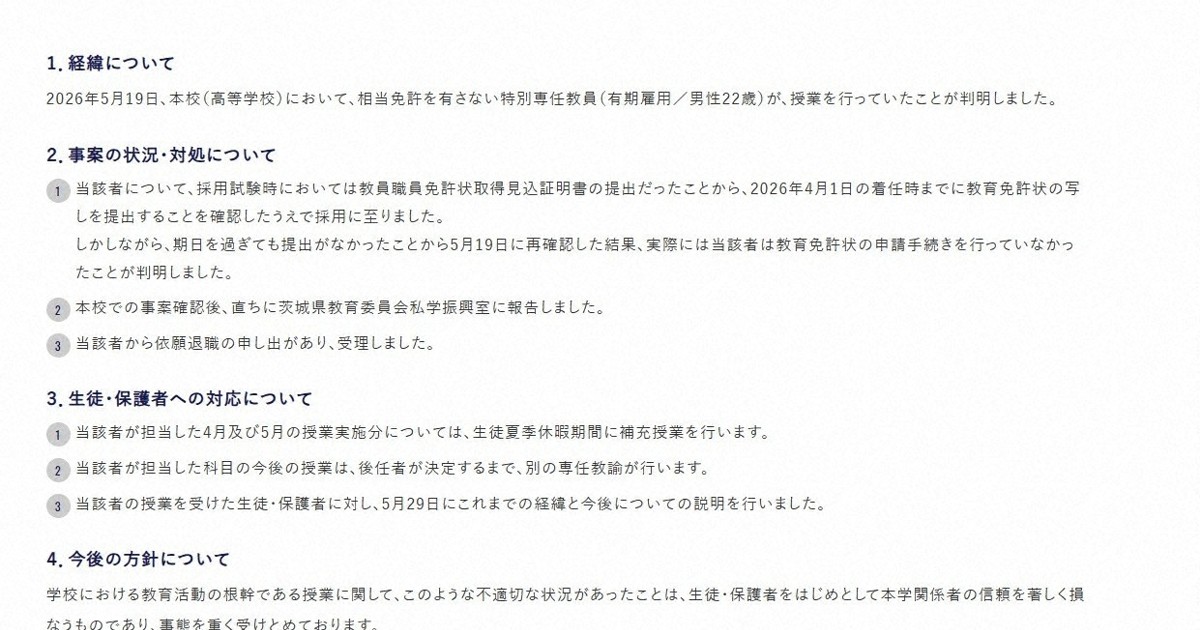 1. 経緯について

2026年5月19日、本校（高等学校）において、相当免許を有さない特別専任教員（有期雇用／男性22歳）が、授業を行っていたことが判明しました。

2. 事案の状況・対処について

1 当該者について、採用試験時においては教員職員免許状取得見込証明書の提出だったことから、2026年4月1日の着任時までに教育免許状の写しを提出することを確認したうえで採用に至りました。
しかしながら、期日を過ぎても提出がなかったことから5月19日に再確認した結果、実際には当該者は教育免許状の申請手続きを行っていなかったことが判明しました。

2 本校での事案確認後、直ちに茨城県教育委員会私学振興室に報告しました。

3 当該者から依願退職の申し出があり、受理しました。

3. 生徒・保護者への対応について

1 当該者が担当した4月及び5月の授業実施分については、生徒夏季休暇期間に補充授業を行います。

2 当該者が担当した科目の今後の授業は、後任者が決定するまで、別の専任教諭が行います。

3 当該者の授業を受けた生徒・保護者に対し、5月29日にこれまでの経緯と今後についての説明を行いました。

4. 今後の方針について

学校における教育活動の根幹である授業に関して、このような不適切な状況があったことは、生徒・保護者をはじめとして本学関係者の信頼を著しく損なうものであり、事態を重く受けとめております。